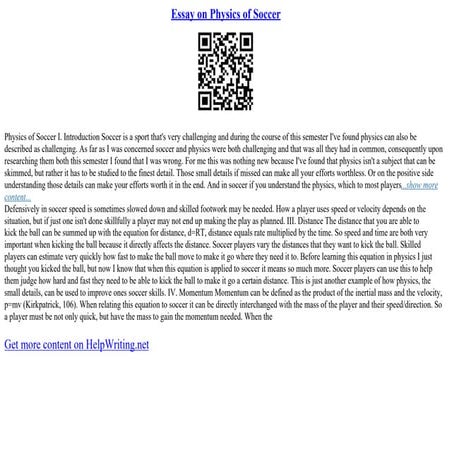 Essay on Physics of Soccer

Physics of Soccer I. Introduction Soccer is a sport that's very challenging and during the course of this semester I've found physics can also be described as challenging. As far as I was concerned soccer and physics were both challenging and that was all they had in common, consequently upon researching them both this semester I found that I was wrong. For me this was nothing new because I've found that physics isn't a subject that can be skimmed, but rather it has to be studied to the finest detail. Those small details if missed can make all your efforts worthless. Or on the positive side understanding those details can make your efforts worth it in the end. And in soccer if you understand the physics, which to most players...show more content...
Defensively in soccer speed is sometimes slowed down and skilled footwork may be needed. How a player uses speed or velocity depends on the situation, but if just one isn't done skillfully a player may not end up making the play as planned. III. Distance The distance that you are able to kick the ball can be summed up with the equation for distance, d=RT, distance equals rate multiplied by the time. So speed and time are both very important when kicking the ball because it directly affects the distance. Soccer players vary the distances that they want to kick the ball. Skilled players can estimate very quickly how fast to make the ball move to make it go where they need it to. Before learning this equation in physics I just thought you kicked the ball, but now I know that when this equation is applied to soccer it means so much more. Soccer players can use this to help them judge how hard and fast they need to be able to kick the ball to make it go a certain distance. This is just another example of how physics, the small details, can be used to improve ones soccer skills. IV. Momentum Momentum can be defined as the product of the inertial mass and the velocity, p=mv (Kirkpatrick, 106). When relating this equation to soccer it can be directly interchanged with the mass of the player and their speed/direction. So a player must be not only quick, but have the mass to gain the momentum needed. When the

Get more content on HelpWriting.net